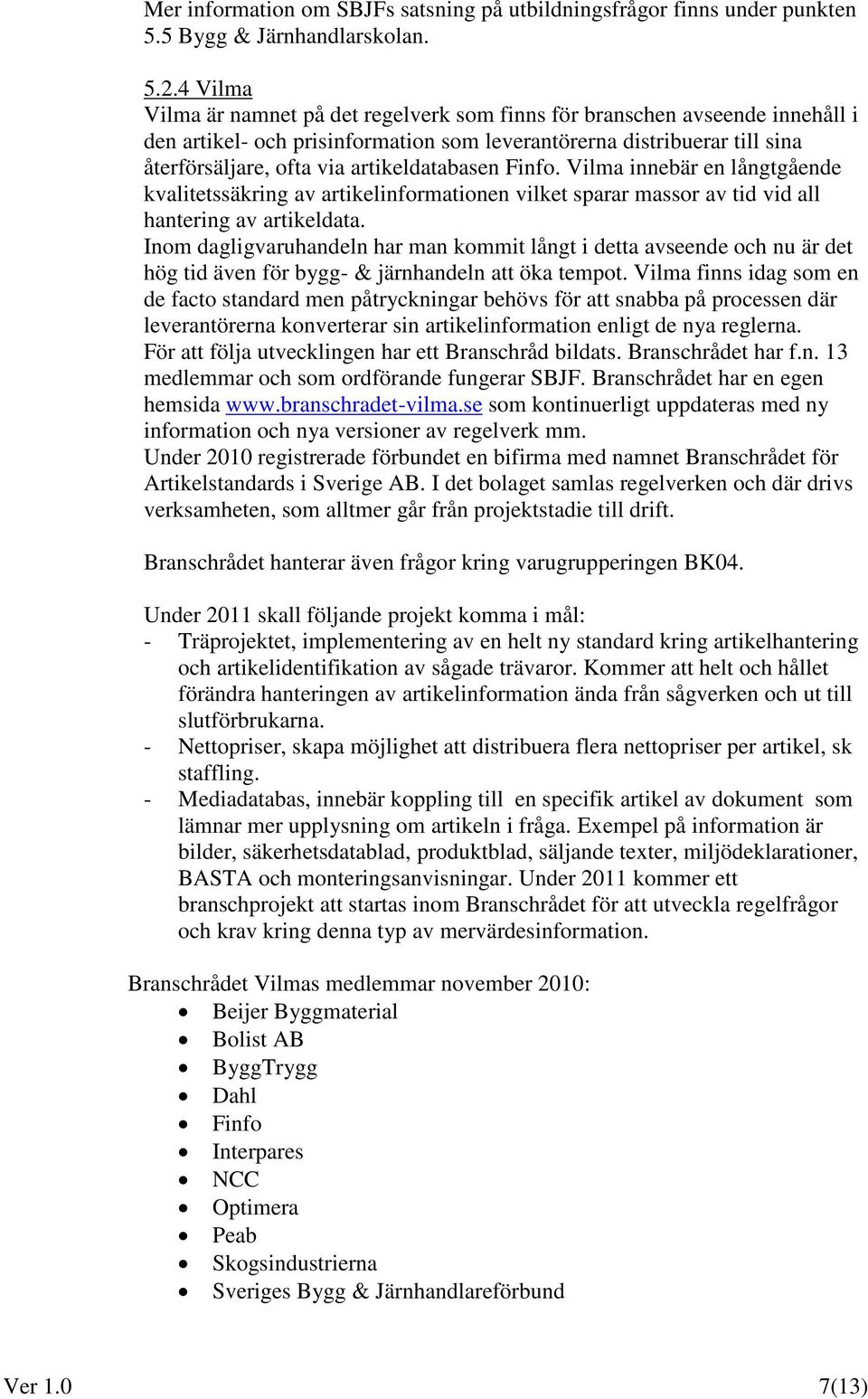 Mer information om SBJFs satsning på utbildningsfrågor finns under punkten 5.5 Bygg & Järnhandlarskolan.

5.2.4 Vilma
Vilma är namnet på det regelverk som finns för branschen avseende innehåll i den artikel- och prisinformation som leverantörerna distribuerar till sina återförsäljare, ofta via artikeldatabasen Finfo. Vilma innebär en långtgående kvalitetssäkring av artikelinformationen vilket sparar massor av tid vid all hantering av artikeldata.
Inom dagligvaruhandeln har man kommit långt i detta avseende och nu är det hög tid även för bygg- & järnhandeln att öka tempot. Vilma finns idag som en de facto standard men påtryckningar behövs för att snabba på processen där leverantörerna konverterar sin artikelinformation enligt de nya reglerna.
För att följa utvecklingen har ett Branschråd bildats. Branschrådet har f.n. 13 medlemmar och som ordförande fungerar SBJF. Branschrådet har en egen hemsida www.branschradet-vilma.se som kontinuerligt uppdateras med ny information och nya versioner av regelverk mm.
Under 2010 registrerade förbundet en bifirma med namnet Branschrådet för Artikelstandards i Sverige AB. I det bolaget samlas regelverken och där drivs verksamheten, som alltmer går från projektstadie till drift.

Branschrådet hanterar även frågor kring varugrupperingen BK04.

Under 2011 skall följande projekt komma i mål:
- Träprojektet, implementering av en helt ny standard kring artikelhantering och artikelidentifikation av sågade trävaror. Kommer att helt och hållet förändra hanteringen av artikelinformation ända från sågverken och ut till slutförbrukarna.
- Nettopriser, skapa möjlighet att distribuera flera nettopriser per artikel, sk staffling.
- Mediadatabas, innebär koppling till en specifik artikel av dokument som lämnar mer upplysning om artikeln i fråga. Exempel på information är bilder, säkerhetsdatablad, produktblad, säljande texter, miljödeklarationer, BASTA och monteringsanvisningar. Under 2011 kommer ett branschprojekt att startas inom Branschrådet för att utveckla regelfrågor och krav kring denna typ av mervärdesinformation.

Branschrådet Vilmas medlemmar november 2010:
• Beijer Byggmaterial
• Bolist AB
• ByggTrygg
• Dahl
• Finfo
• Interpares
• NCC
• Optimera
• Peab
• Skogsindustrierna
• Sveriges Bygg & Järnhandlareförbund

Ver 1.0 7(13)